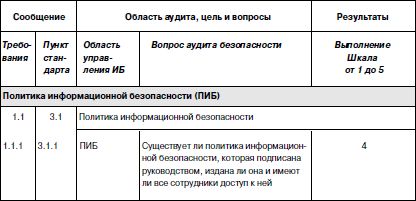 | Сообщение | | Область аудита, цель и вопросы | | Результаты |
|---|---|---|---|---|
| Требования | Пункт стандарта | Область управления ИБ | Вопрос аудита безопасности | Выполнение Шкала от 1 до 5 |
| Политика информационной безопасности (ПИБ) | | | | |
| 1.1 | 3.1 | Политика информационной безопасности | | |
| 1.1.1 | 3.1.1 | ПИБ | Существует ли политика информационной безопасности, которая подписана руководством, издана ли она и имеют ли все сотрудники доступ к ней | 4 |